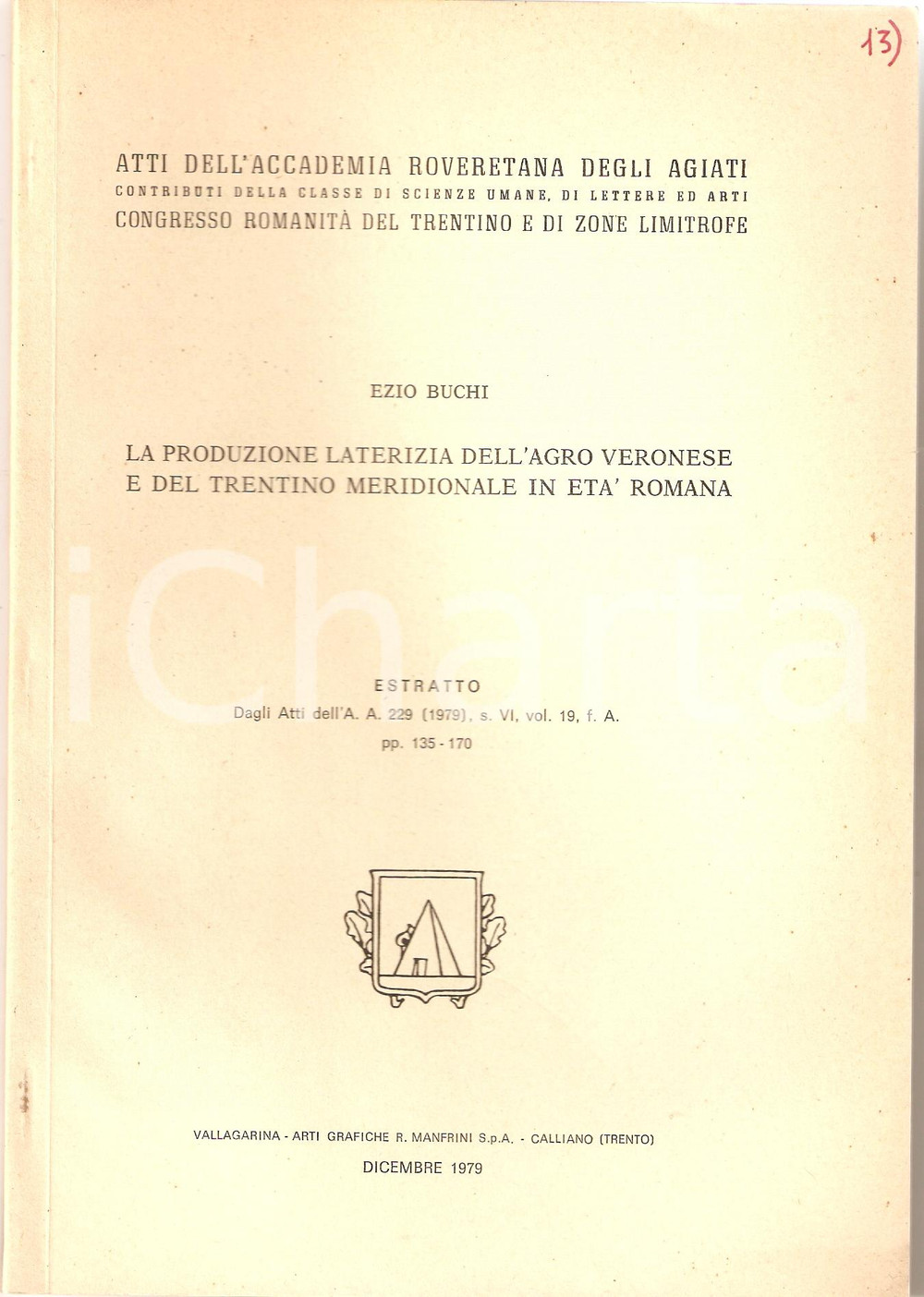 13)

ATTI DELL'ACCADEMIA ROVERETANA DEGLI AGIATI
CONTRIBUTI DELLA CLASSE DI SCIENZE UMANE, DI LETTERE ED ARTI
CONGRESSO ROMANITÀ DEL TRENTINO E DI ZONE LIMITROFE

EZIO BUCHI

LA PRODUZIONE LATERIZIA DELL'AGRO VERONESE E DEL TRENTINO MERIDIONALE IN ETA' ROMANA

iCharta

ESTRATTO
Dagli Atti dell'A. A. 229 (1979), s. VI, vol. 19, f. A.
pp. 135 - 170

VALLAGARINA - ARTI GRAFICHE R. MANFRINI S.p.A. - CALLIANO (TRENTO)

DICEMBRE 1979